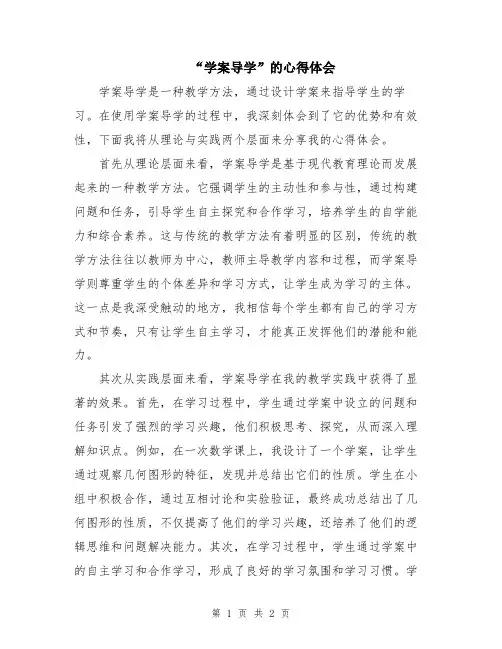 “学案导学”的心得体会

学案导学是一种教学方法，通过设计学案来指导学生的学习。在使用学案导学的过程中，我深刻体会到了它的优势和有效性，下面我将从理论与实践两个层面来分享我的心得体会。

首先从理论层面来看，学案导学是基于现代教育理论而发展起来的一种教学方法。它强调学生的主动性和参与性，通过构建问题和任务，引导学生自主探究和合作学习，培养学生的自学能力和综合素养。这与传统的教学方法有着明显的区别，传统的教学方法往往以教师为中心，教师主导教学内容和过程，而学案导学则尊重学生的个体差异和学习方式，让学生成为学习的主体。这一点是我深受触动的地方，我相信每个学生都有自己的学习方式和节奏，只有让学生自主学习，才能真正发挥他们的潜能和能力。

其次从实践层面来看，学案导学在我的教学实践中获得了显著的效果。首先，在学习过程中，学生通过学案中设立的问题和任务引发了强烈的学习兴趣，他们积极思考、探究，从而深入理解知识点。例如，在一次数学课上，我设计了一个学案，让学生通过观察几何图形的特征，发现并总结出它们的性质。学生在小组中积极合作，通过互相讨论和实验验证，最终成功总结出了几何图形的性质，不仅提高了他们的学习兴趣，还培养了他们的逻辑思维和问题解决能力。其次，在学习过程中，学生通过学案中的自主学习和合作学习，形成了良好的学习氛围和学习习惯。学

第 1 页 共 2 页